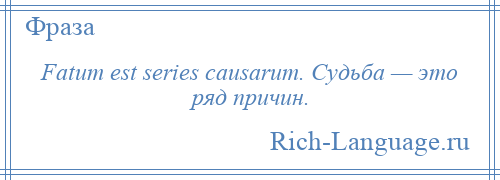 Фраза

Fatum est series causarum. Судьба — это ряд причин.

Rich-Language.ru